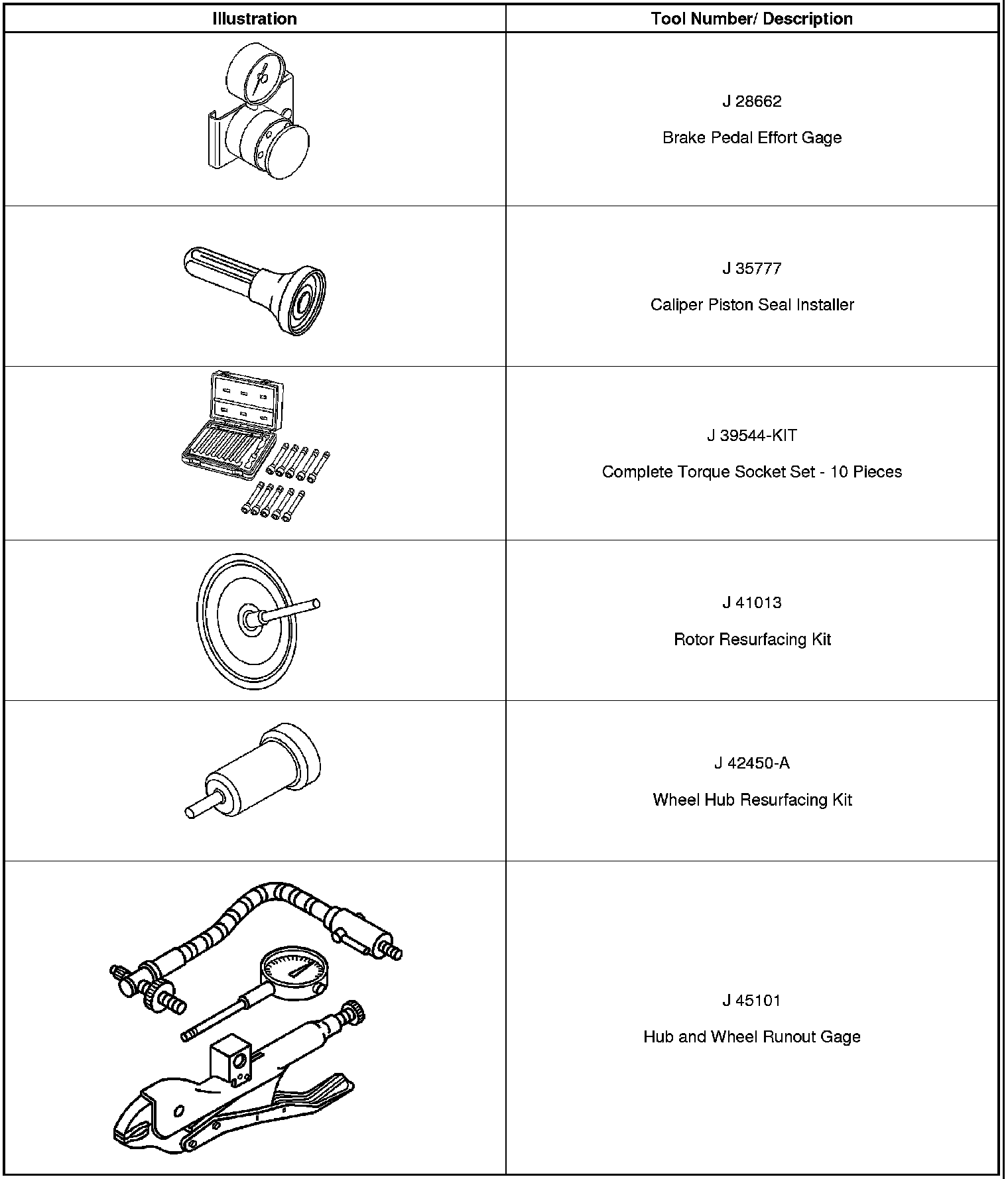 | Illustration | Tool Number/ Description |
|---|---|
|  | J 28662 Brake Pedal Effort Gage |
|  | J 35777 Caliper Piston Seal Installer |
|  | J 39544-KIT Complete Torque Socket Set - 10 Pieces |
|  | J 41013 Rotor Resurfacing Kit |
|  | J 42450-A Wheel Hub Resurfacing Kit |
|  | J 45101 Hub and Wheel Runout Gage |